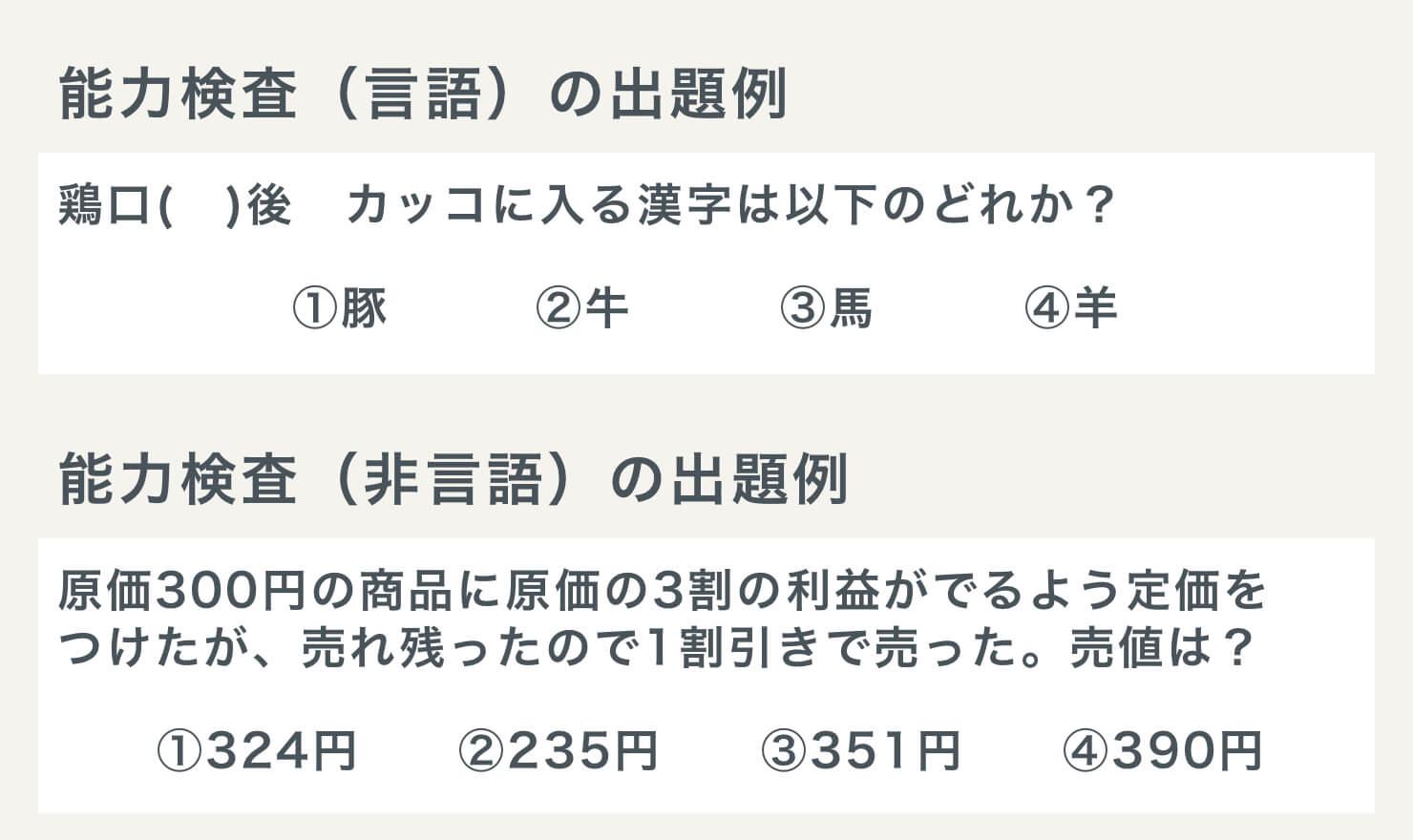 能力検査（言語）の出題例

鶏口(　)後　カッコに入る漢字は以下のどれか？

①豚　②牛　③馬　④羊

能力検査（非言語）の出題例

原価300円の商品に原価の3割の利益がでるよう定価をつけたが、売れ残ったので1割引きで売った。売値は？

①324円　②235円　③351円　④390円